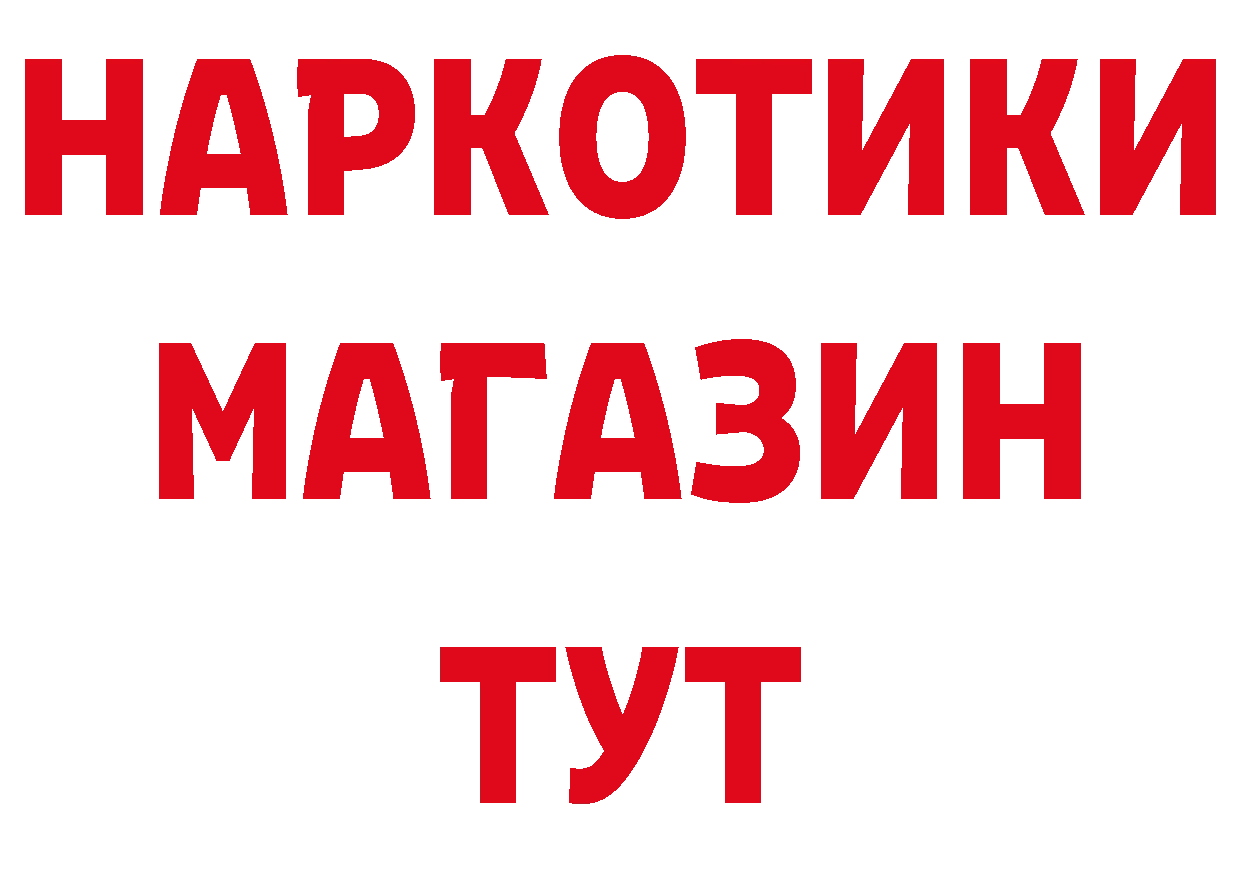 НАРКОТИКИ
МАГАЗИН
ТУТ